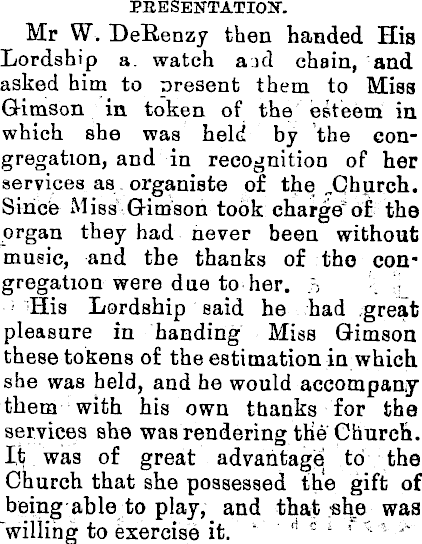 PRESENTATION.

Mr W. DeRenzy then handed His Lordship a watch and chain, and asked him to present them to Miss Gimson in token of the esteem in which she was held by the congregation, and in recognition of her services as organiste of the Church. Since Miss Gimson took charge of the organ they had never been without music, and the thanks of the congregation were due to her.

His Lordship said he had great pleasure in handing Miss Gimson these tokens of the estimation in which she was held, and he would accompany them with his own thanks for the services she was rendering the Church. It was of great advantage to the Church that she possessed the gift of being able to play, and that she was willing to exercise it.